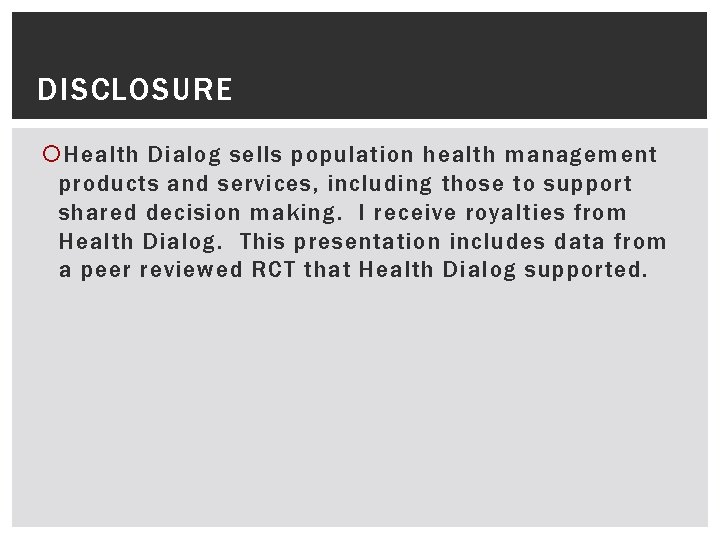 DISCLOSURE

Health Dialog sells population health management products and services, including those to support shared decision making. I receive royalties from Health Dialog. This presentation includes data from a peer reviewed RCT that Health Dialog supported.